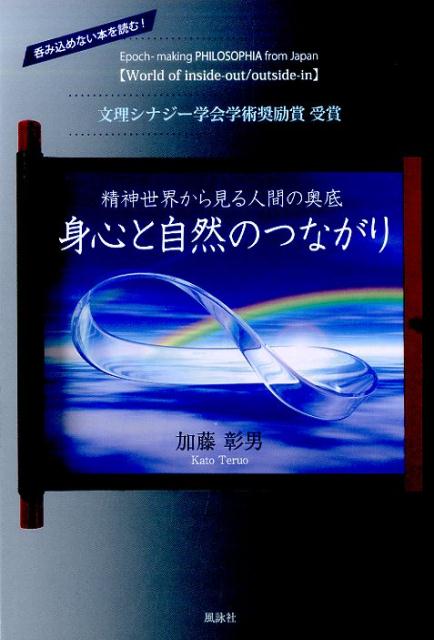 呑み込めない本を読む！

Epoch- making PHILOSOPHIA from Japan
【World of inside-out/outside-in】

文理シナジー学会学術奨励賞 受賞

精神世界から見る人間の奥底
身心と自然のつながり

加藤 彰男
Kato Teruo

風詠社